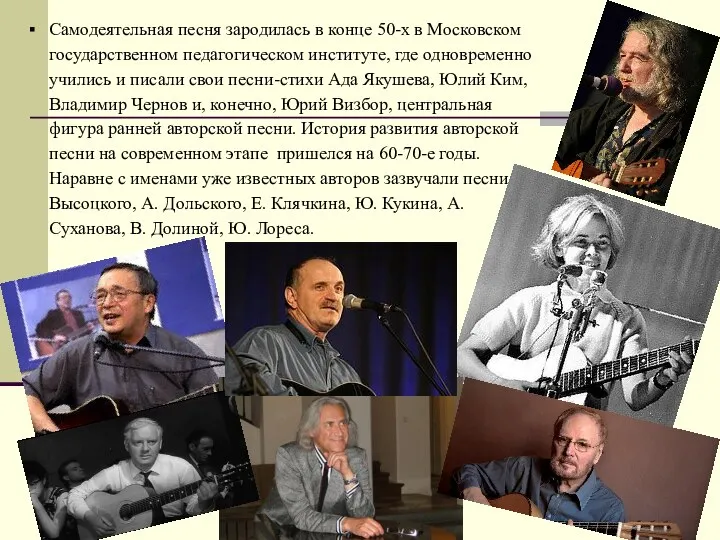 ▪ Самодеятельная песня зародилась в конце 50-х в Московском государственном педагогическом институте, где одновременно учились и писали свои песни-стихи Ада Якушева, Юлий Ким, Владимир Чернов и, конечно, Юрий Визбор, центральная фигура ранней авторской песни. История развития авторской песни на современном этапе пришелся на 60-70-е годы. Наравне с именами уже известных авторов зазвучали песни Высоцкого, А. Дольского, Е. Клячкина, Ю. Кукина, А. Суханова, В. Долиной, Ю. Лореса.